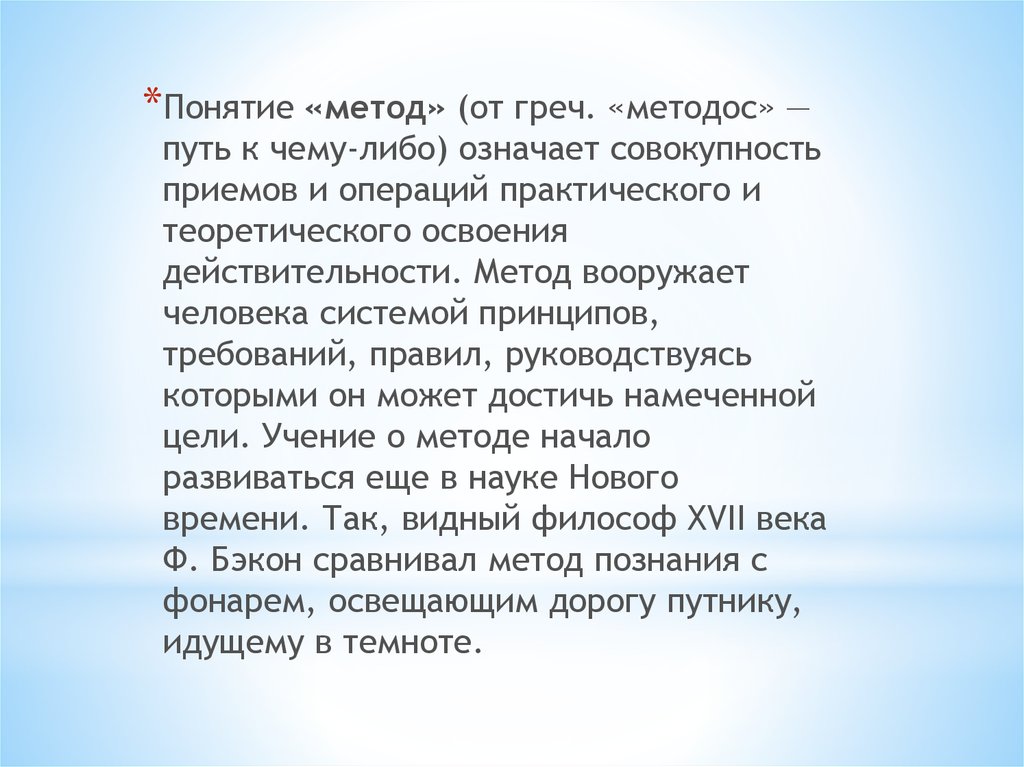 *Понятие «метод» (от греч. «методос» — путь к чему-либо) означает совокупность приемов и операций практического и теоретического освоения действительности. Метод вооружает человека системой принципов, требований, правил, руководствуясь которыми он может достичь намеченной цели. Учение о методе начало развиваться еще в науке Нового времени. Так, видный философ XVII века Ф. Бэкон сравнивал метод познания с фонарем, освещающим дорогу путнику, идущему в темноте.